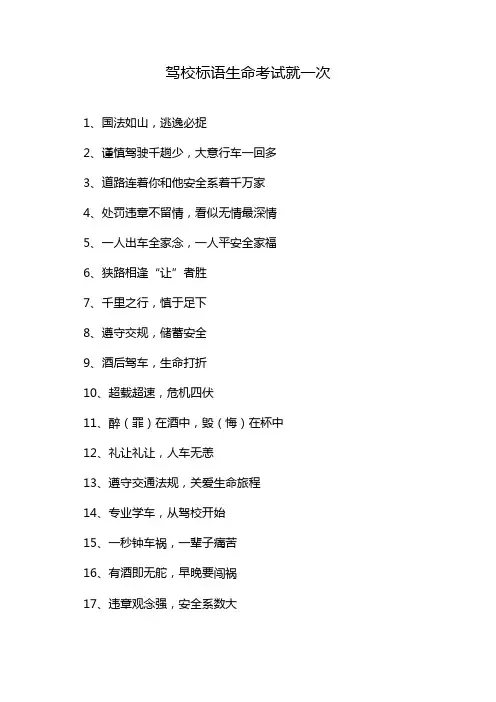 驾校标语生命考试就一次

1、国法如山，逃逸必捉

2、谨慎驾驶千趟少，大意行车一回多

3、道路连着你和他安全系着千万家

4、处罚违章不留情，看似无情最深情

5、一人出车全家念，一人平安全家福

6、狭路相逢“让”者胜

7、千里之行，慎于足下

8、遵守交规，储蓄安全

9、酒后驾车，生命打折

10、超载超速，危机四伏

11、醉（罪）在酒中，毁（悔）在杯中

12、礼让礼让，人车无恙

13、遵守交通法规，关爱生命旅程

14、专业学车，从驾校开始

15、一秒钟车祸，一辈子痛苦

16、有酒即无舵，早晚要闯祸

17、违章观念强，安全系数大